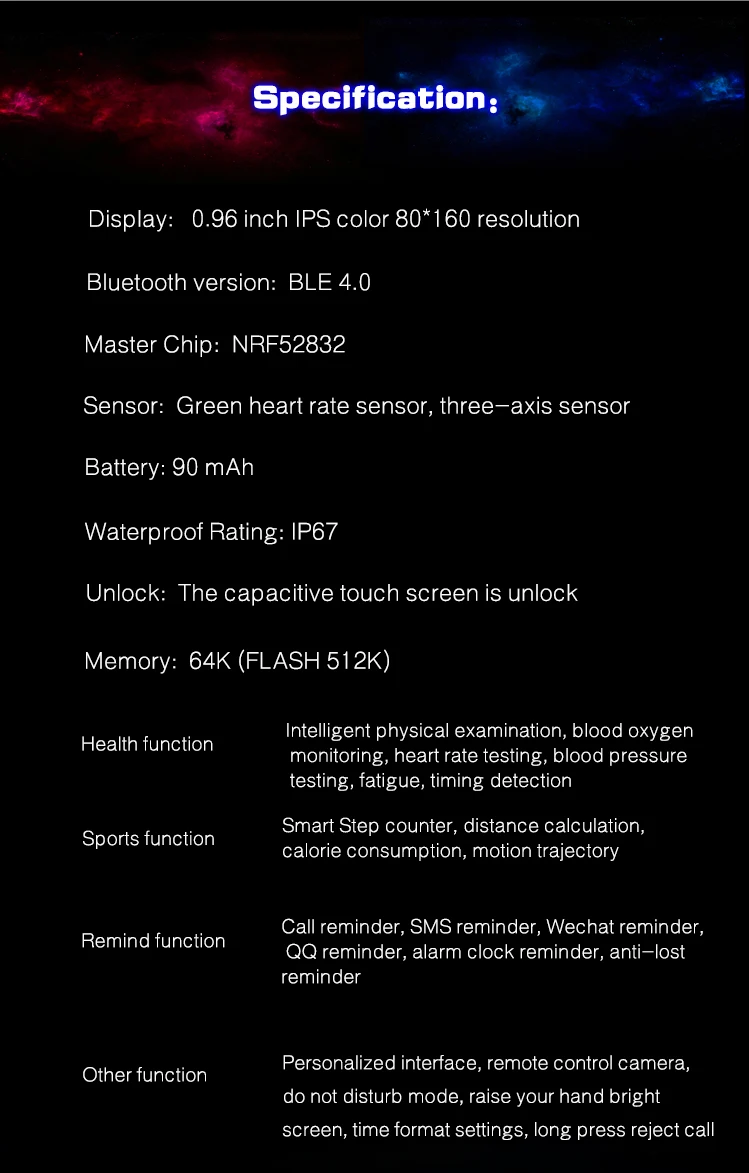 Specification:

Display: 0.96 inch IPS color 80*160 resolution

Bluetooth version: BLE 4.0

Master Chip: NRF52832

Sensor: Green heart rate sensor, three-axis sensor

Battery: 90 mAh

Waterproof Rating: IP67

Unlock: The capacitive touch screen is unlock

Memory: 64K (FLASH 512K)

| | |
|---|---|
| Health function | Intelligent physical examination, blood oxygen monitoring, heart rate testing, blood pressure testing, fatigue, timing detection |
| Sports function | Smart Step counter, distance calculation, calorie consumption, motion trajectory |
| Remind function | Call reminder, SMS reminder, Wechat reminder, QQ reminder, alarm clock reminder, anti-lost reminder |
| Other function | Personalized interface, remote control camera, do not disturb mode, raise your hand bright screen, time format settings, long press reject call |